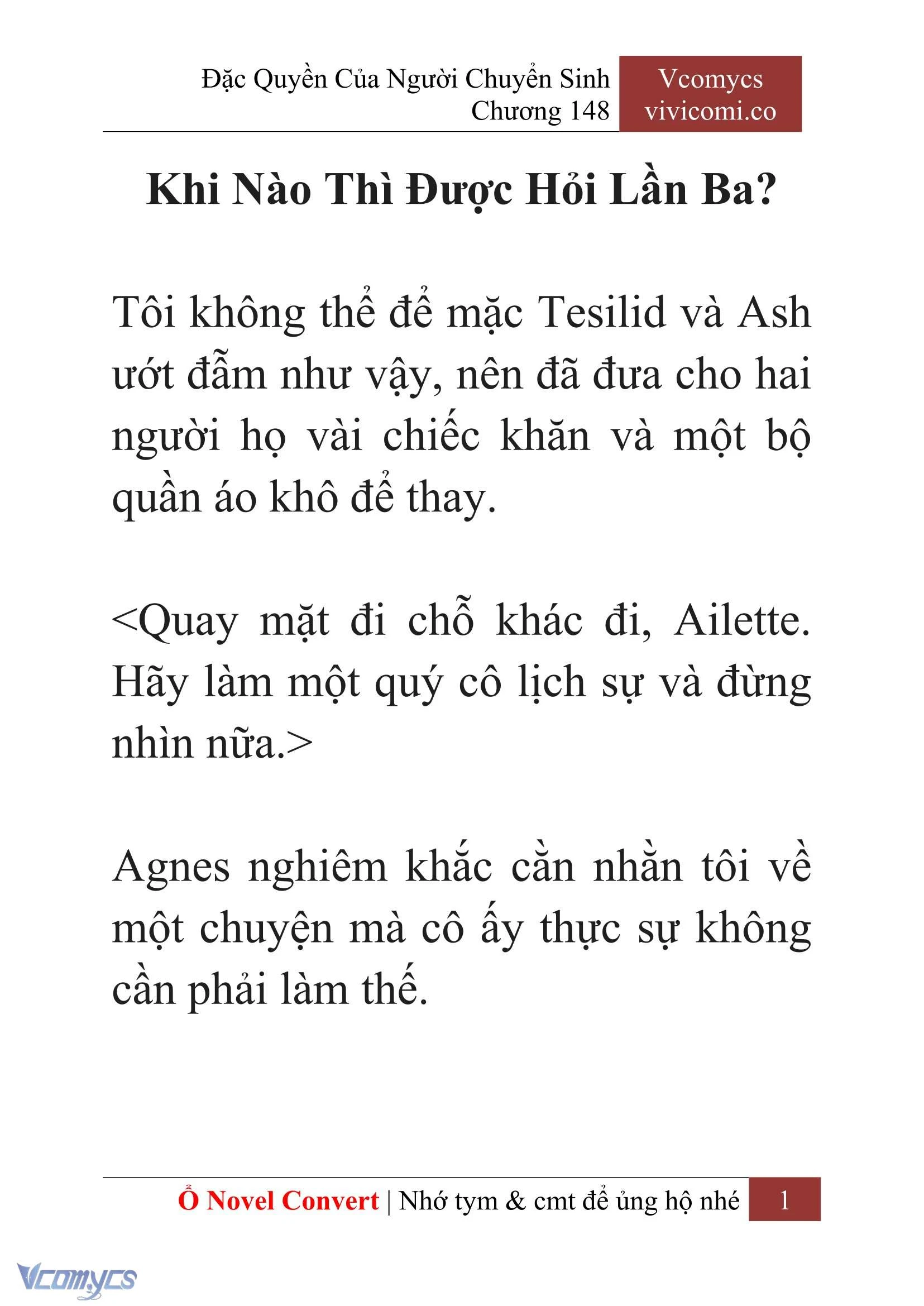 Đặc Quyền Của Người Chuyển Sinh
Chương 148

Vcomycs
vivicomi.co

Khi Nào Thì Được Hỏi Lần Ba?

Tôi không thể để mặc Tesilid và Ash ướt đẫm như vậy, nên đã đưa cho hai người họ vài chiếc khăn và một bộ quần áo khô để thay.

<Quay mặt đi chỗ khác đi, Ailette. Hãy làm một quý cô lịch sự và đừng nhìn nữa.>

Agnes nghiêm khắc cằn nhằn tôi về một chuyện mà cô ấy thực sự không cần phải làm thế.

Ổ Novel Convert | Nhớ tym & cmt để ủng hộ nhé 1

Vcomycs